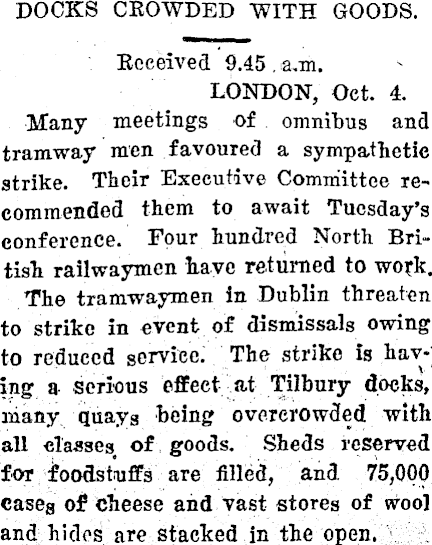 DOCKS CROWDED WITH GOODS.

Received 9.45 a.m.
LONDON, Oct. 4.

Many meetings of omnibus and tramway men favoured a sympathetic strike. Their Executive Committee recommended them to await Tuesday's conference. Four hundred North British railwaymen have returned to work.

The tramwaymen in Dublin threaten to strike in event of dismissals owing to reduced service. The strike is having a serious effect at Tilbury docks, many quays being overcrowded with all classes of goods. Sheds reserved for foodstuffs are filled, and 75,000 cases of cheese and vast stores of wool and hides are stacked in the open.